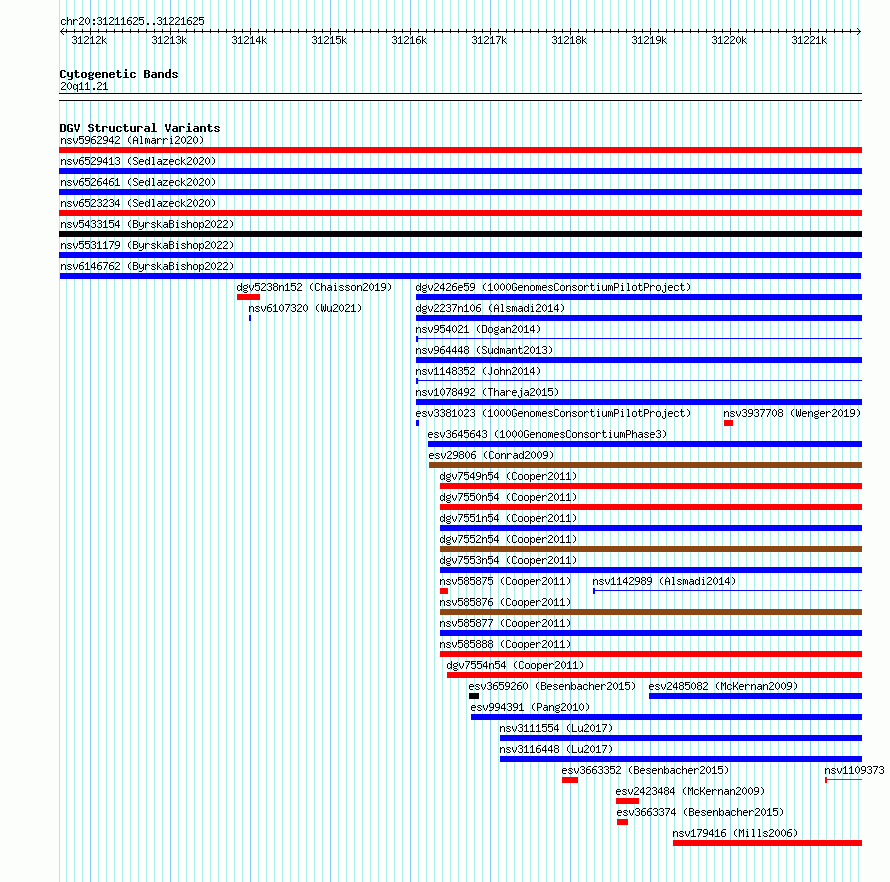 chr20:31211625..31221625

31212k 31213k 31214k 31215k 31216k 31217k 31218k 31219k 31220k 31221k

Cytogenetic Bands
20q11.21

DGV Structural Variants
nsv5962942 (Almarri2020)
nsv6529413 (Sedlazeck2020)
nsv6526461 (Sedlazeck2020)
nsv6523234 (Sedlazeck2020)
nsv5433154 (ByrskaBishop2022)
nsv5531179 (ByrskaBishop2022)
nsv6146762 (ByrskaBishop2022)
dgv5238n152 (Chaisson2019)
dgv2426e59 (1000GenomesConsortiumPilotProject)
nsv6107320 (Wu2021)
dgv2237n106 (Alsmadi2014)
nsv954021 (Dogan2014)
nsv964448 (Sudmant2013)
nsv1148352 (John2014)
nsv1078492 (Thareja2015)
esv3381023 (1000GenomesConsortiumPilotProject)
nsv3937708 (Wenger2019)
esv3645643 (1000GenomesConsortiumPhase3)
esv29806 (Conrad2009)
dgv7549n54 (Cooper2011)
dgv7550n54 (Cooper2011)
dgv7551n54 (Cooper2011)
dgv7552n54 (Cooper2011)
dgv7553n54 (Cooper2011)
nsv585875 (Cooper2011)
nsv1142989 (Alsmadi2014)
nsv585876 (Cooper2011)
nsv585877 (Cooper2011)
nsv585888 (Cooper2011)
dgv7554n54 (Cooper2011)
esv3659260 (Besenbacher2015)
esv2485082 (McKernan2009)
esv994391 (Pang2010)
nsv3111554 (Lu2017)
nsv3116448 (Lu2017)
esv3663352 (Besenbacher2015)
nsv1109373
esv2423484 (McKernan2009)
esv3663374 (Besenbacher2015)
nsv179416 (Mills2006)